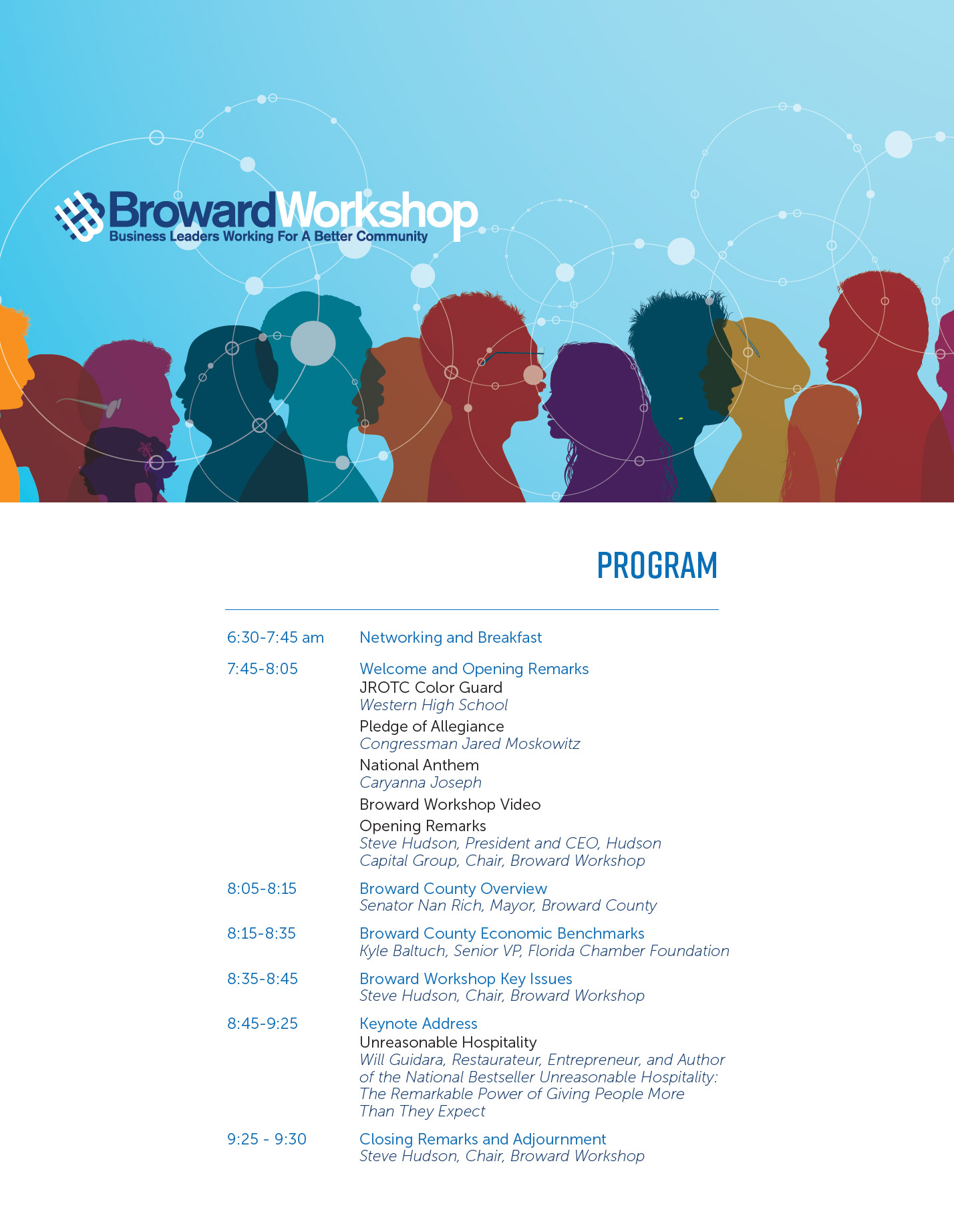 BrowardWorkshop
Business Leaders Working For A Better Community

PROGRAM

6:30-7:45 am Networking and Breakfast

7:45-8:05 Welcome and Opening Remarks
JROTC Color Guard
Western High School
Pledge of Allegiance
Congressman Jared Moskowitz
National Anthem
Caryanna Joseph
Broward Workshop Video
Opening Remarks
Steve Hudson, President and CEO, Hudson Capital Group, Chair, Broward Workshop

8:05-8:15 Broward County Overview
Senator Nan Rich, Mayor, Broward County

8:15-8:35 Broward County Economic Benchmarks
Kyle Baltuch, Senior VP, Florida Chamber Foundation

8:35-8:45 Broward Workshop Key Issues
Steve Hudson, Chair, Broward Workshop

8:45-9:25 Keynote Address
Unreasonable Hospitality
Will Guidara, Restaurateur, Entrepreneur, and Author of the National Bestseller Unreasonable Hospitality: The Remarkable Power of Giving People More Than They Expect

9:25 - 9:30 Closing Remarks and Adjournment
Steve Hudson, Chair, Broward Workshop